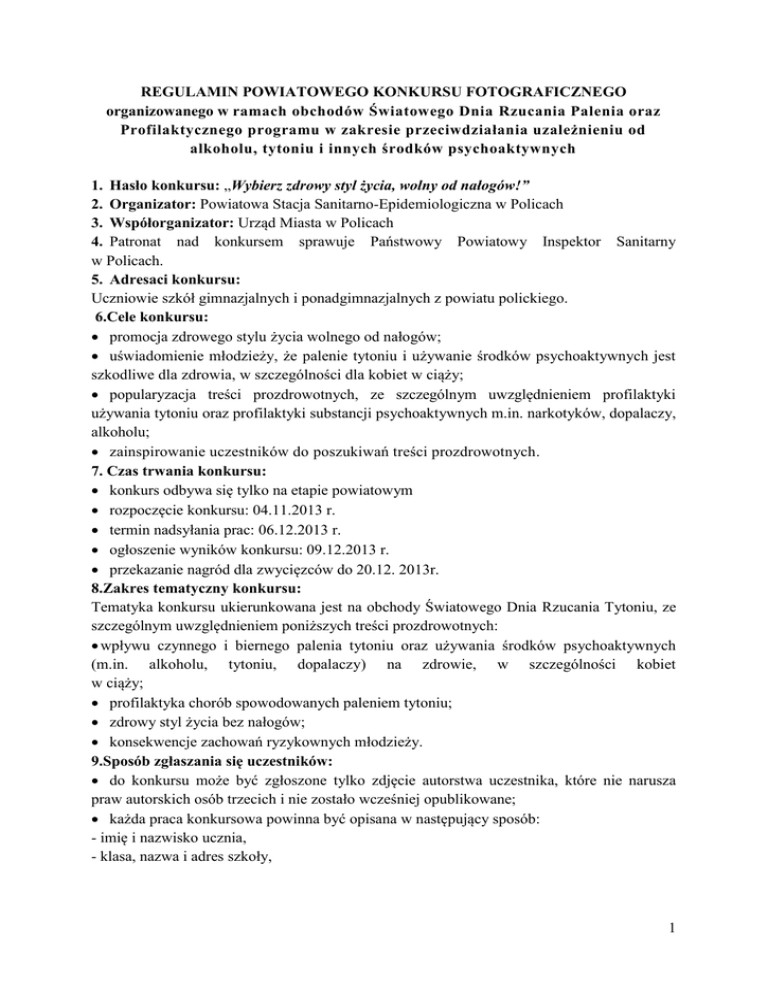 REGULAMIN POWIATOWEGO KONKURSU FOTOGRAFICZNEGO
organizowanego w ramach obchodów Światowego Dnia Rzucania Palenia oraz Profilaktycznego programu w zakresie przeciwdziałania uzależnieniu od alkoholu, tytoniu i innych środków psychoaktywnych

1. Hasło konkursu: „Wybierz zdrowy styl życia, wolny od nałogów!"
2. Organizator: Powiatowa Stacja Sanitarno-Epidemiologiczna w Policach
3. Współorganizator: Urząd Miasta w Policach
4. Patronat nad konkursem sprawuje Państwowy Powiatowy Inspektor Sanitarny w Policach.
5. Adresaci konkursu:
Uczniowie szkół gimnazjalnych i ponadgimnazjalnych z powiatu polickiego.
6.Cele konkursu:
• promocja zdrowego stylu życia wolnego od nałogów;
• uświadomienie młodzieży, że palenie tytoniu i używanie środków psychoaktywnych jest szkodliwe dla zdrowia, w szczególności dla kobiet w ciąży;
• popularyzacja treści prozdrowotnych, ze szczególnym uwzględnieniem profilaktyki używania tytoniu oraz profilaktyki substancji psychoaktywnych m.in. narkotyków, dopalaczy, alkoholu;
• zainspirowanie uczestników do poszukiwań treści prozdrowotnych.
7. Czas trwania konkursu:
• konkurs odbywa się tylko na etapie powiatowym
• rozpoczęcie konkursu: 04.11.2013 r.
• termin nadsyłania prac: 06.12.2013 r.
• ogłoszenie wyników konkursu: 09.12.2013 r.
• przekazanie nagród dla zwycięzców do 20.12. 2013r.
8.Zakres tematyczny konkursu:
Tematyka konkursu ukierunkowana jest na obchody Światowego Dnia Rzucania Tytoniu, ze szczególnym uwzględnieniem poniższych treści prozdrowotnych:
• wpływu czynnego i biernego palenia tytoniu oraz używania środków psychoaktywnych (m.in. alkoholu, tytoniu, dopalaczy) na zdrowie, w szczególności kobiet w ciąży;
• profilaktyka chorób spowodowanych paleniem tytoniu;
• zdrowy styl życia bez nałogów;
• konsekwencje zachowań ryzykownych młodzieży.
9.Sposób zgłaszania się uczestników:
• do konkursu może być zgłoszone tylko zdjęcie autorstwa uczestnika, które nie narusza praw autorskich osób trzecich i nie zostało wcześniej opublikowane;
• każda praca konkursowa powinna być opisana w następujący sposób:
- imię i nazwisko ucznia,
- klasa, nazwa i adres szkoły,

1